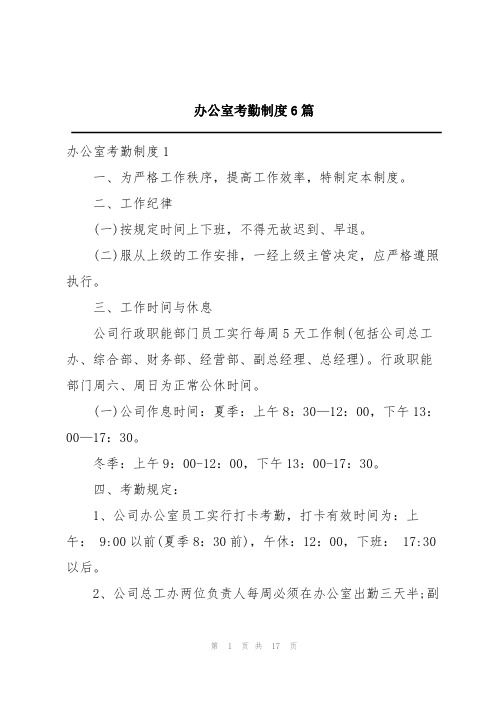 办公室考勤制度6篇

办公室考勤制度1

一、为严格工作秩序，提高工作效率，特制定本制度。

二、工作纪律

(一)按规定时间上下班，不得无故迟到、早退。

(二)服从上级的工作安排，一经上级主管决定，应严格遵照执行。

三、工作时间与休息

公司行政职能部门员工实行每周5天工作制(包括公司总工办、综合部、财务部、经营部、副总经理、总经理)。行政职能部门周六、周日为正常公休时间。

(一)公司作息时间：夏季：上午8：30—12：00，下午13：00—17：30。

冬季：上午9：00-12：00，下午13：00-17：30。

四、考勤规定：

1、公司办公室员工实行打卡考勤，打卡有效时间为：上午： 9:00以前(夏季8：30前)，午休：12：00，下班： 17:30以后。

2、公司总工办两位负责人每周必须在办公室出勤三天半;副

第 1 页 共 17 页